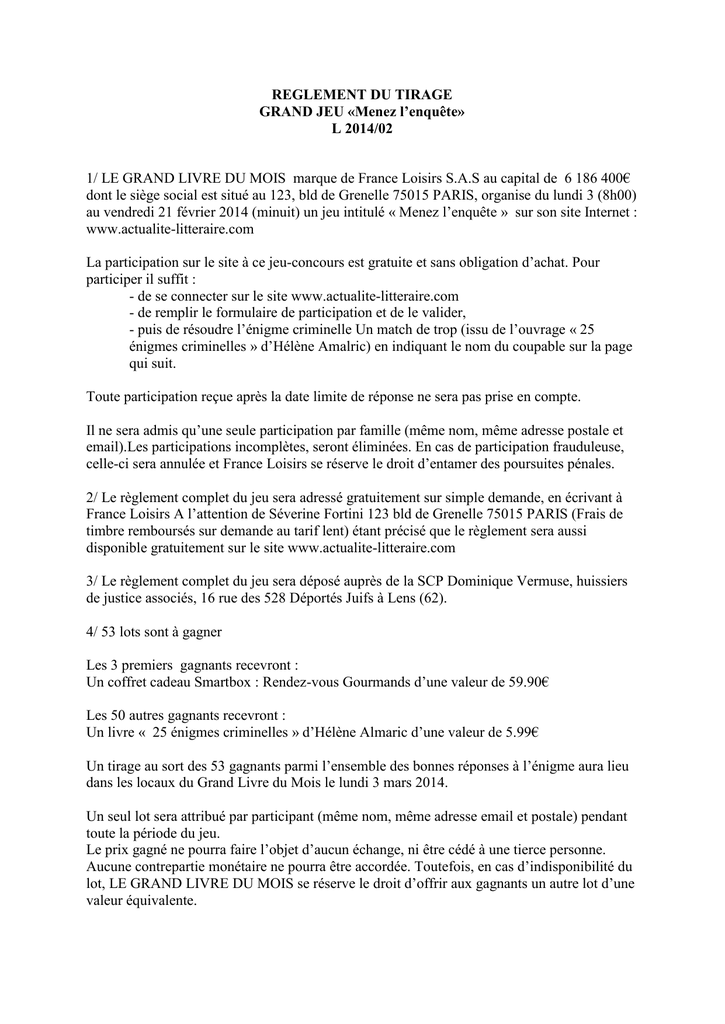 REGLEMENT DU TIRAGE
GRAND JEU «Menez l'enquête»
L 2014/02

1/ LE GRAND LIVRE DU MOIS marque de France Loisirs S.A.S au capital de 6 186 400€ dont le siège social est situé au 123, bld de Grenelle 75015 PARIS, organise du lundi 3 (8h00) au vendredi 21 février 2014 (minuit) un jeu intitulé « Menez l'enquête » sur son site Internet : www.actualite-litteraire.com

La participation sur le site à ce jeu-concours est gratuite et sans obligation d'achat. Pour participer il suffit :
- de se connecter sur le site www.actualite-litteraire.com
- de remplir le formulaire de participation et de le valider,
- puis de résoudre l'énigme criminelle Un match de trop (issu de l'ouvrage « 25 énigmes criminelles » d'Hélène Amalric) en indiquant le nom du coupable sur la page qui suit.

Toute participation reçue après la date limite de réponse ne sera pas prise en compte.

Il ne sera admis qu'une seule participation par famille (même nom, même adresse postale et email).Les participations incomplètes, seront éliminées. En cas de participation frauduleuse, celle-ci sera annulée et France Loisirs se réserve le droit d'entamer des poursuites pénales.

2/ Le règlement complet du jeu sera adressé gratuitement sur simple demande, en écrivant à France Loisirs A l'attention de Séverine Fortini 123 bld de Grenelle 75015 PARIS (Frais de timbre remboursés sur demande au tarif lent) étant précisé que le règlement sera aussi disponible gratuitement sur le site www.actualite-litteraire.com

3/ Le règlement complet du jeu sera déposé auprès de la SCP Dominique Vermuse, huissiers de justice associés, 16 rue des 528 Déportés Juifs à Lens (62).

4/ 53 lots sont à gagner

Les 3 premiers gagnants recevront :
Un coffret cadeau Smartbox : Rendez-vous Gourmands d'une valeur de 59.90€

Les 50 autres gagnants recevront :
Un livre « 25 énigmes criminelles » d'Hélène Almaric d'une valeur de 5.99€

Un tirage au sort des 53 gagnants parmi l'ensemble des bonnes réponses à l'énigme aura lieu dans les locaux du Grand Livre du Mois le lundi 3 mars 2014.

Un seul lot sera attribué par participant (même nom, même adresse email et postale) pendant toute la période du jeu.
Le prix gagné ne pourra faire l'objet d'aucun échange, ni être cédé à une tierce personne. Aucune contrepartie monétaire ne pourra être accordée. Toutefois, en cas d'indisponibilité du lot, LE GRAND LIVRE DU MOIS se réserve le droit d'offrir aux gagnants un autre lot d'une valeur équivalente.